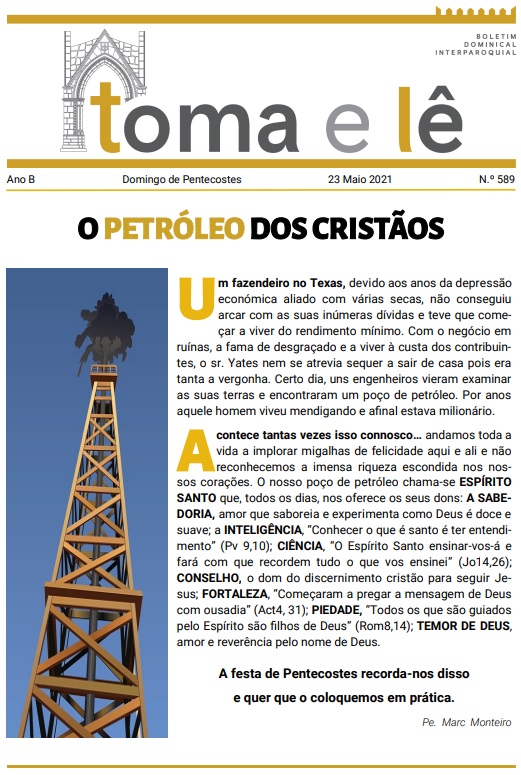 BOLETIM DOMINICAL INTERPAROQUIAL

toma e lê

Ano B Domingo de Pentecostes 23 Maio 2021 N.º 589

O PETRÓLEO DOS CRISTÃOS

Um fazendeiro no Texas, devido aos anos da depressão económica aliado com várias secas, não conseguiu arcar com as suas inúmeras dívidas e teve que começar a viver do rendimento mínimo. Com o negócio em ruínas, a fama de desgraçado e a viver à custa dos contribuintes, o sr. Yates nem se atrevia sequer a sair de casa pois era tanta a vergonha. Certo dia, uns engenheiros vieram examinar as suas terras e encontraram um poço de petróleo. Por anos aquele homem viveu mendigando e afinal estava milionário.

Acontece tantas vezes isso connosco… andamos toda a vida a implorar migalhas de felicidade aqui e ali e não reconhecemos a imensa riqueza escondida nos nossos corações. O nosso poço de petróleo chama-se ESPÍRITO SANTO que, todos os dias, nos oferece os seus dons: A SABEDORIA, amor que saboreia e experimenta como Deus é doce e suave; a INTELIGÊNCIA, "Conhecer o que é santo é ter entendimento" (Pv 9,10); CIÊNCIA, "O Espírito Santo ensinar-vos-á e fará com que recordem tudo o que vos ensinei" (Jo14,26); CONSELHO, o dom do discernimento cristão para seguir Jesus; FORTALEZA, "Começaram a pregar a mensagem de Deus com ousadia" (Act4, 31); PIEDADE, "Todos os que são guiados pelo Espírito são filhos de Deus" (Rom8,14); TEMOR DE DEUS, amor e reverência pelo nome de Deus.

A festa de Pentecostes recorda-nos disso e quer que o coloquemos em prática.

Pe. Marc Monteiro